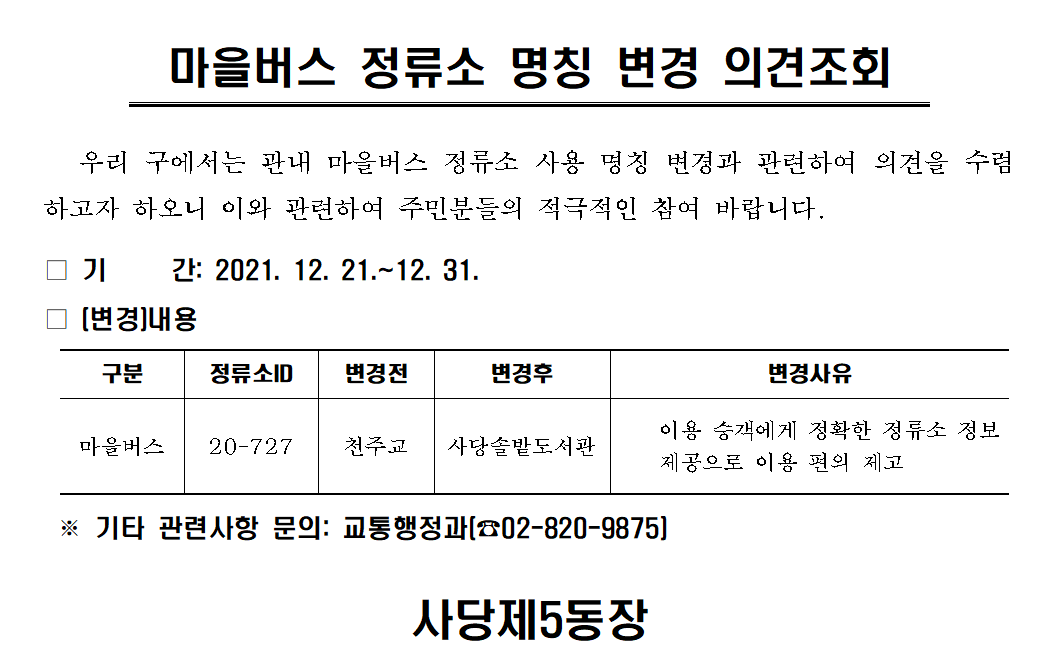 마을버스 정류소 명칭 변경 의견조회

우리 구에서는 관내 마을버스 정류소 사용 명칭 변경과 관련하여 의견을 수렴하고자 하오니 이와 관련하여 주민분들의 적극적인 참여 바랍니다.

☐ 기 간: 2021. 12. 21.~12. 31.

☐ [변경]내용

| 구분 | 정류소ID | 변경전 | 변경후 | 변경사유 |
|---|---|---|---|---|
| 마을버스 | 20-727 | 천주교 | 사당솔밭도서관 | 이용 승객에게 정확한 정류소 정보 제공으로 이용 편의 제고 |

※ 기타 관련사항 문의: 교통행정과(☎02-820-9875)

사당제5동장